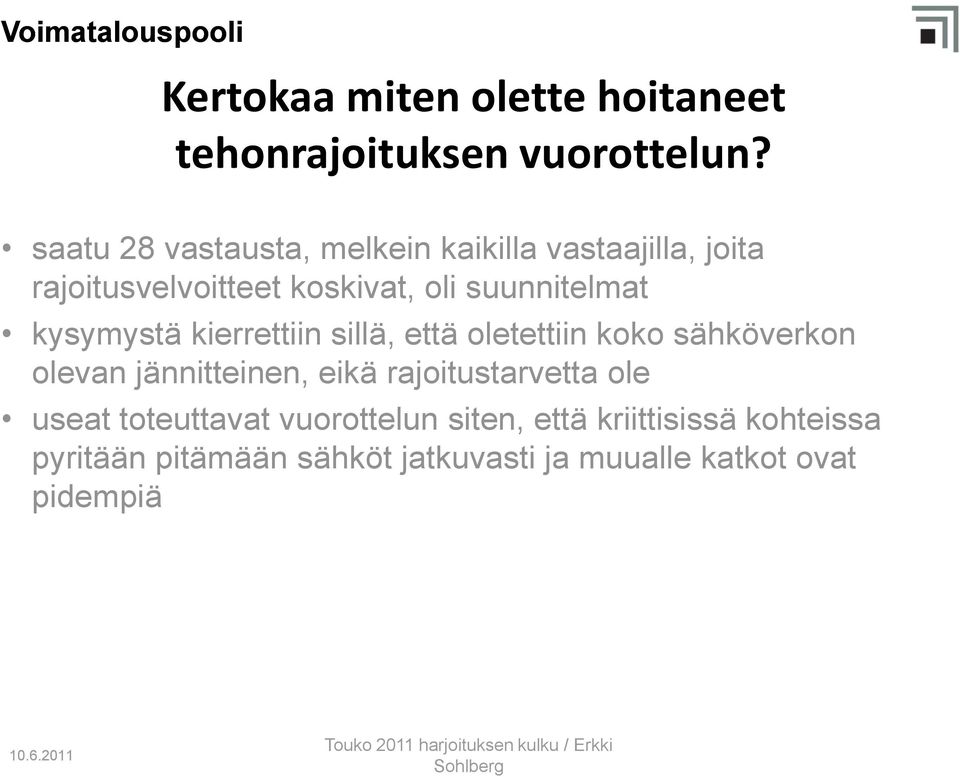 Voimatalouspooli

Kertokaa miten olette hoitaneet tehonrajoituksen vuorottelun?

• saatu 28 vastausta, melkein kaikilla vastaajilla, joita rajoitusvelvoitteet koskivat, oli suunnitelmat
• kysymystä kierrettiin sillä, että oletettiin koko sähköverkon olevan jännitteinen, eikä rajoitustarvetta ole
• useat toteuttavat vuorottelun siten, että kriittisissä kohteissa pyritään pitämään sähköt jatkuvasti ja muualle katkot ovat pidempiä

10.6.2011

Touko 2011 harjoituksen kulku / Erkki Sohlberg